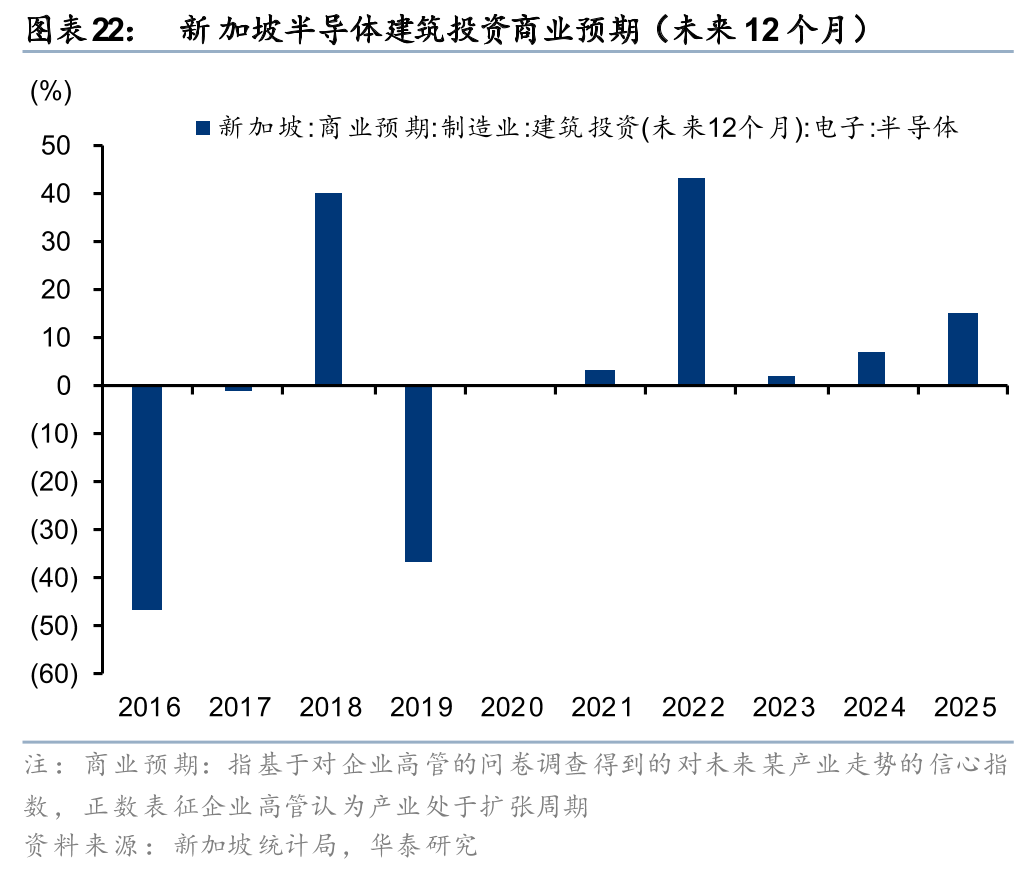 图表22：　新加坡半导体建筑投资商业预期（未来12个月）

(%)

新加坡:商业预期:制造业:建筑投资(未来12个月):电子:半导体

50
40
30
20
10
0
(10)
(20)
(30)
(40)
(50)
(60)

2016 2017 2018 2019 2020 2021 2022 2023 2024 2025

注：商业预期：指基于对企业高管的问卷调查得到的对未来某产业走势的信心指数，正数表征企业高管认为产业处于扩张周期

资料来源：新加坡统计局，华泰研究